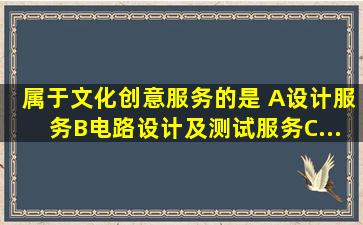 属于文化创意服务的是 A设计服务B电路设计及测试服务C...